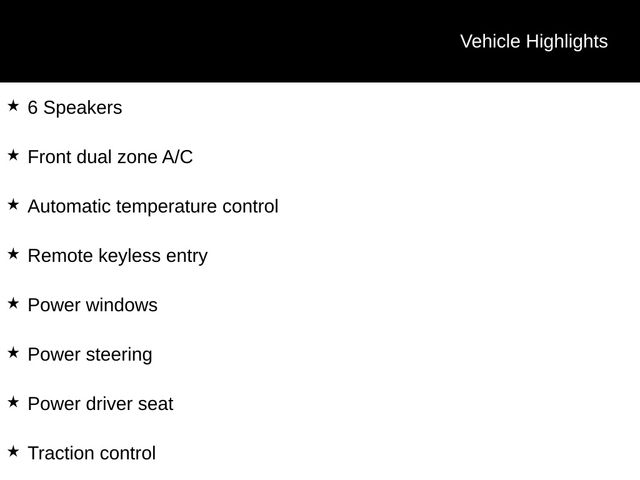 Vehicle Highlights

★ 6 Speakers

★ Front dual zone A/C

★ Automatic temperature control

★ Remote keyless entry

★ Power windows

★ Power steering

★ Power driver seat

★ Traction control